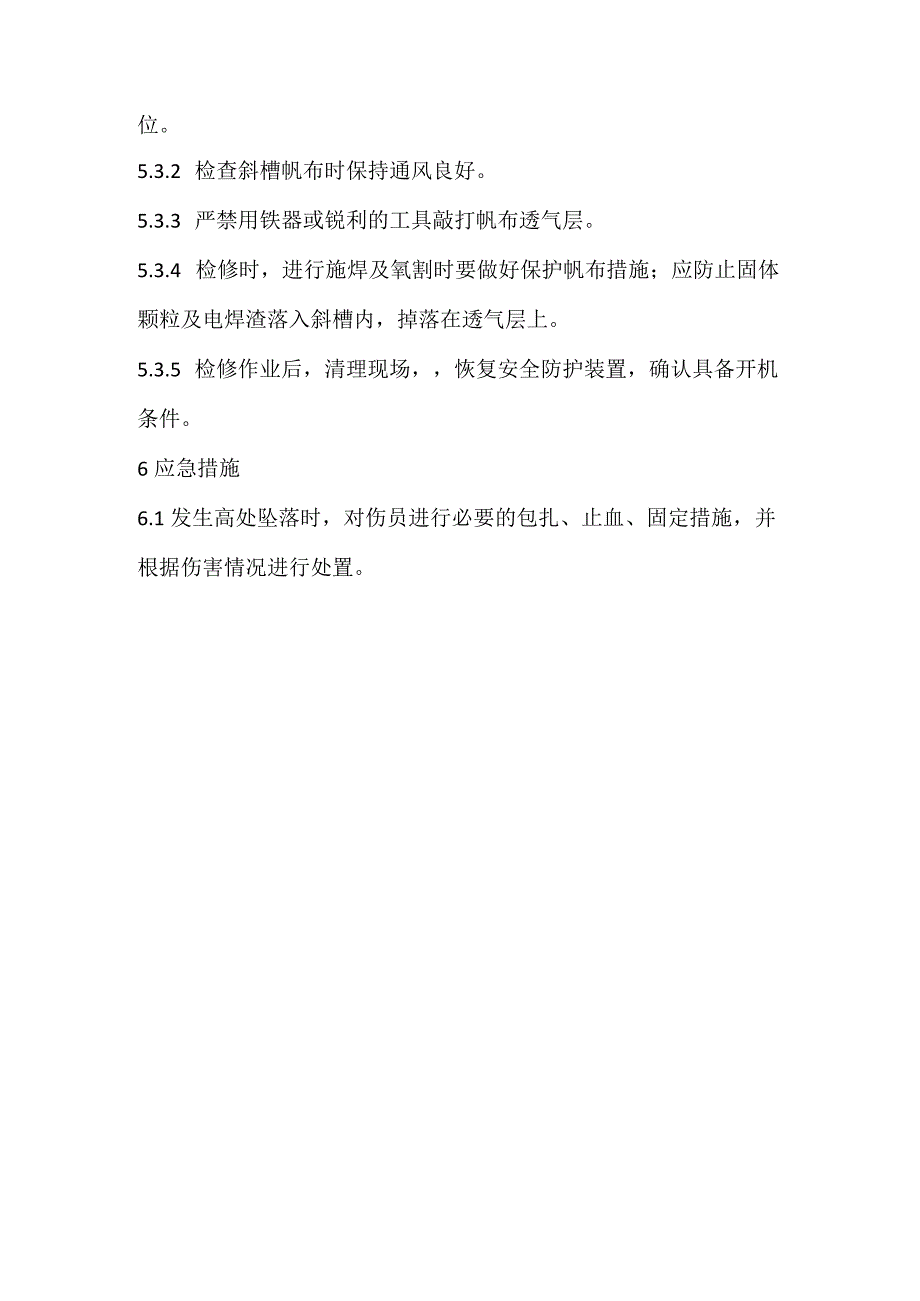 位。

5.3.2 检查斜槽帆布时保持通风良好。

5.3.3 严禁用铁器或锐利的工具敲打帆布透气层。

5.3.4 检修时，进行施焊及氧割时要做好保护帆布措施；应防止固体颗粒及电焊渣落入斜槽内，掉落在透气层上。

5.3.5 检修作业后，清理现场，，恢复安全防护装置，确认具备开机条件。

6 应急措施

6.1 发生高处坠落时，对伤员进行必要的包扎、止血、固定措施，并根据伤害情况进行处置。